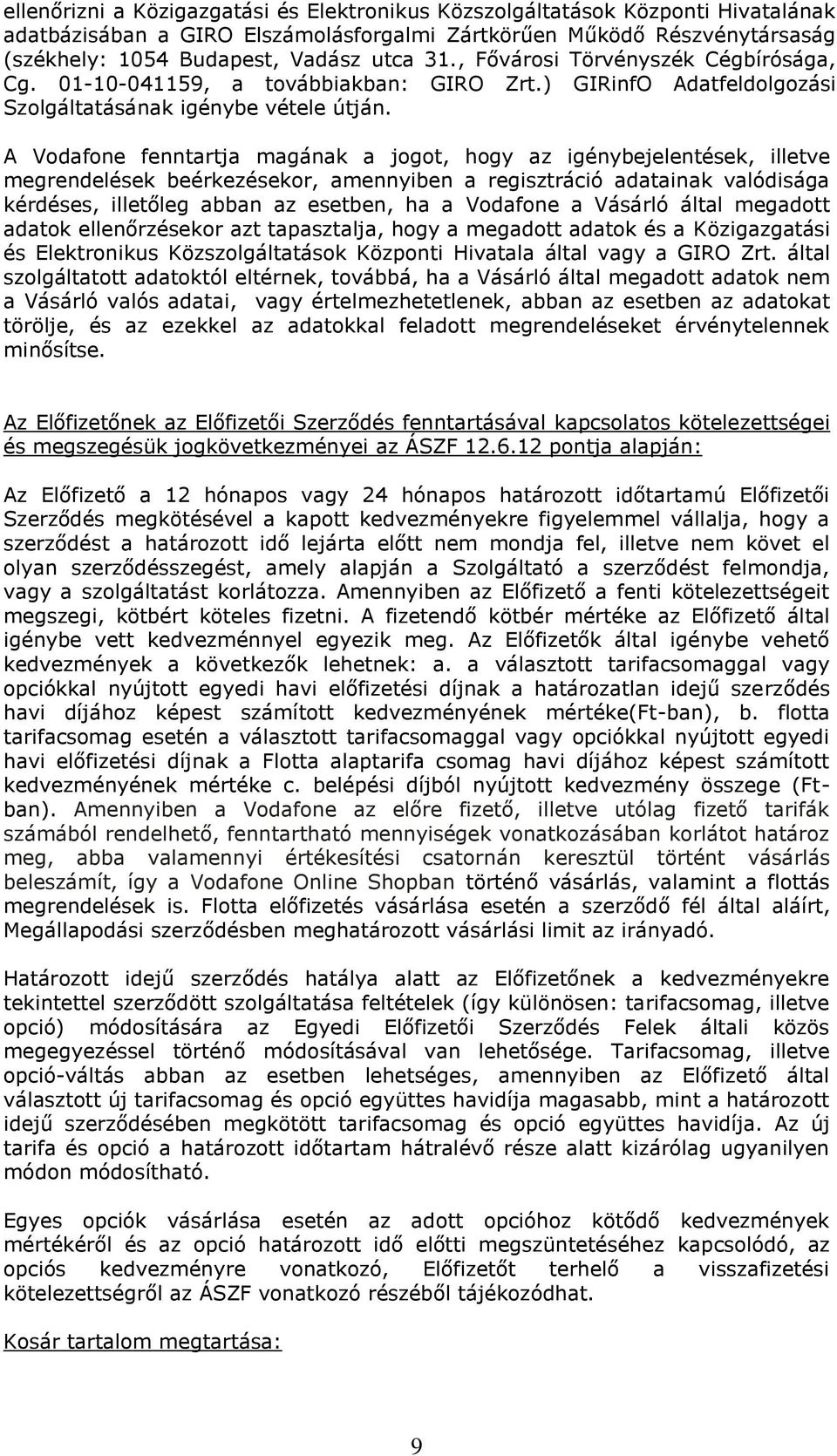 ellenőrizni a Közigazgatási és Elektronikus Közszolgáltatások Központi Hivatalának adatbázisában a GIRO Elszámolásforgalmi Zártkörűen Működő Részvénytársaság (székhely: 1054 Budapest, Vadász utca 31., Fővárosi Törvényszék Cégbírósága, Cg. 01-10-041159, a továbbiakban: GIRO Zrt.) GIRinfO Adatfeldolgozási Szolgáltatásának igénybe vétele útján.

A Vodafone fenntartja magának a jogot, hogy az igénybejelentések, illetve megrendelések beérkezésekor, amennyiben a regisztráció adatainak valódisága kérdéses, illetőleg abban az esetben, ha a Vodafone a Vásárló által megadott adatok ellenőrzésekor azt tapasztalja, hogy a megadott adatok és a Közigazgatási és Elektronikus Közszolgáltatások Központi Hivatala által vagy a GIRO Zrt. által szolgáltatott adatoktól eltérnek, továbbá, ha a Vásárló által megadott adatok nem a Vásárló valós adatai, vagy értelmezhetetlenek, abban az esetben az adatokat törölje, és az ezekkel az adatokkal feladott megrendeléseket érvénytelennek minősítse.

Az Előfizetőnek az Előfizetői Szerződés fenntartásával kapcsolatos kötelezettségei és megszegésük jogkövetkezményei az ÁSZF 12.6.12 pontja alapján:

Az Előfizető a 12 hónapos vagy 24 hónapos határozott időtartamú Előfizetői Szerződés megkötésével a kapott kedvezményekre figyelemmel vállalja, hogy a szerződést a határozott idő lejárta előtt nem mondja fel, illetve nem követ el olyan szerződésszegést, amely alapján a Szolgáltató a szerződést felmondja, vagy a szolgáltatást korlátozza. Amennyiben az Előfizető a fenti kötelezettségeit megszegi, kötbért köteles fizetni. A fizetendő kötbér mértéke az Előfizető által igénybe vett kedvezménnyel egyezik meg. Az Előfizetők által igénybe vehető kedvezmények a következők lehetnek: a. a választott tarifacsomaggal vagy opciókkal nyújtott egyedi havi előfizetési díjnak a határozatlan idejű szerződés havi díjához képest számított kedvezményének mértéke(Ft-ban), b. flotta tarifacsomag esetén a választott tarifacsomaggal vagy opciókkal nyújtott egyedi havi előfizetési díjnak a Flotta alaptarifa csomag havi díjához képest számított kedvezményének mértéke c. belépési díjból nyújtott kedvezmény összege (Ft-ban). Amennyiben a Vodafone az előre fizető, illetve utólag fizető tarifák számából rendelhető, fenntartható mennyiségek vonatkozásában korlátot határoz meg, abba valamennyi értékesítési csatornán keresztül történt vásárlás beleszámít, így a Vodafone Online Shopban történő vásárlás, valamint a flottás megrendelések is. Flotta előfizetés vásárlása esetén a szerződő fél által aláírt, Megállapodási szerződésben meghatározott vásárlási limit az irányadó.

Határozott idejű szerződés hatálya alatt az Előfizetőnek a kedvezményekre tekintettel szerződött szolgáltatása feltételek (így különösen: tarifacsomag, illetve opció) módosítására az Egyedi Előfizetői Szerződés Felek általi közös megegyezéssel történő módosításával van lehetősége. Tarifacsomag, illetve opció-váltás abban az esetben lehetséges, amennyiben az Előfizető által választott új tarifacsomag és opció együttes havidíja magasabb, mint a határozott idejű szerződésében megkötött tarifacsomag és opció együttes havidíja. Az új tarifa és opció a határozott időtartam hátralévő része alatt kizárólag ugyanilyen módon módosítható.

Egyes opciók vásárlása esetén az adott opcióhoz kötődő kedvezmények mértékéről és az opció határozott idő előtti megszüntetéséhez kapcsolódó, az opciós kedvezményre vonatkozó, Előfizetőt terhelő a visszafizetési kötelezettségről az ÁSZF vonatkozó részéből tájékozódhat.

Kosár tartalom megtartása:

9